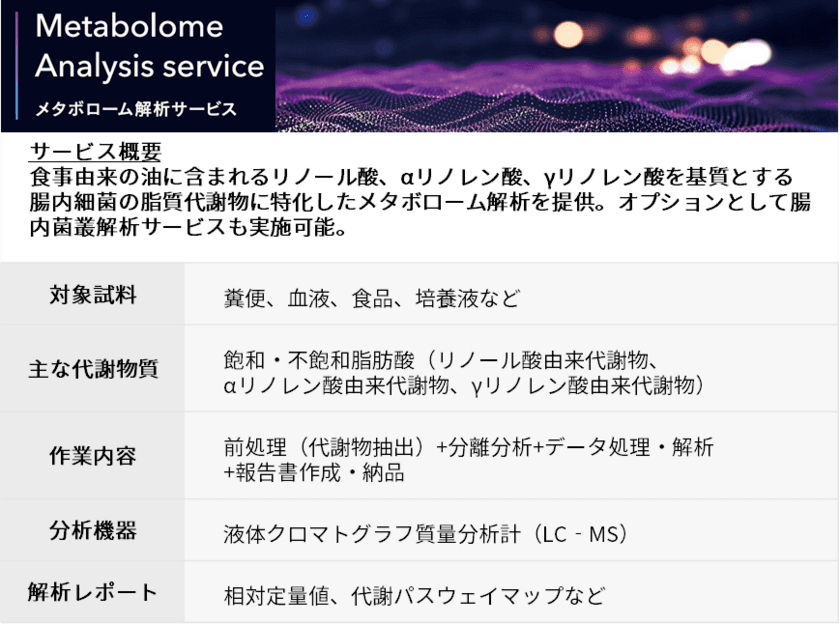 Metabolome Analysis service
メタボローム解析サービス

サービス概要
食事由来の油に含まれるリノール酸、αリノレン酸、γリノレン酸を基質とする腸内細菌の脂質代謝物に特化したメタボローム解析を提供。オプションとして腸内菌叢解析サービスも実施可能。

| 対象試料 | 糞便、血液、食品、培養液など |
|---|---|
| 主な代謝物質 | 飽和・不飽和脂肪酸（リノール酸由来代謝物、αリノレン酸由来代謝物、γリノレン酸由来代謝物） |
| 作業内容 | 前処理（代謝物抽出）+分離分析+データ処理・解析+報告書作成・納品 |
| 分析機器 | 液体クロマトグラフ質量分析計（LC - MS） |
| 解析レポート | 相対定量値、代謝パスウェイマップなど |